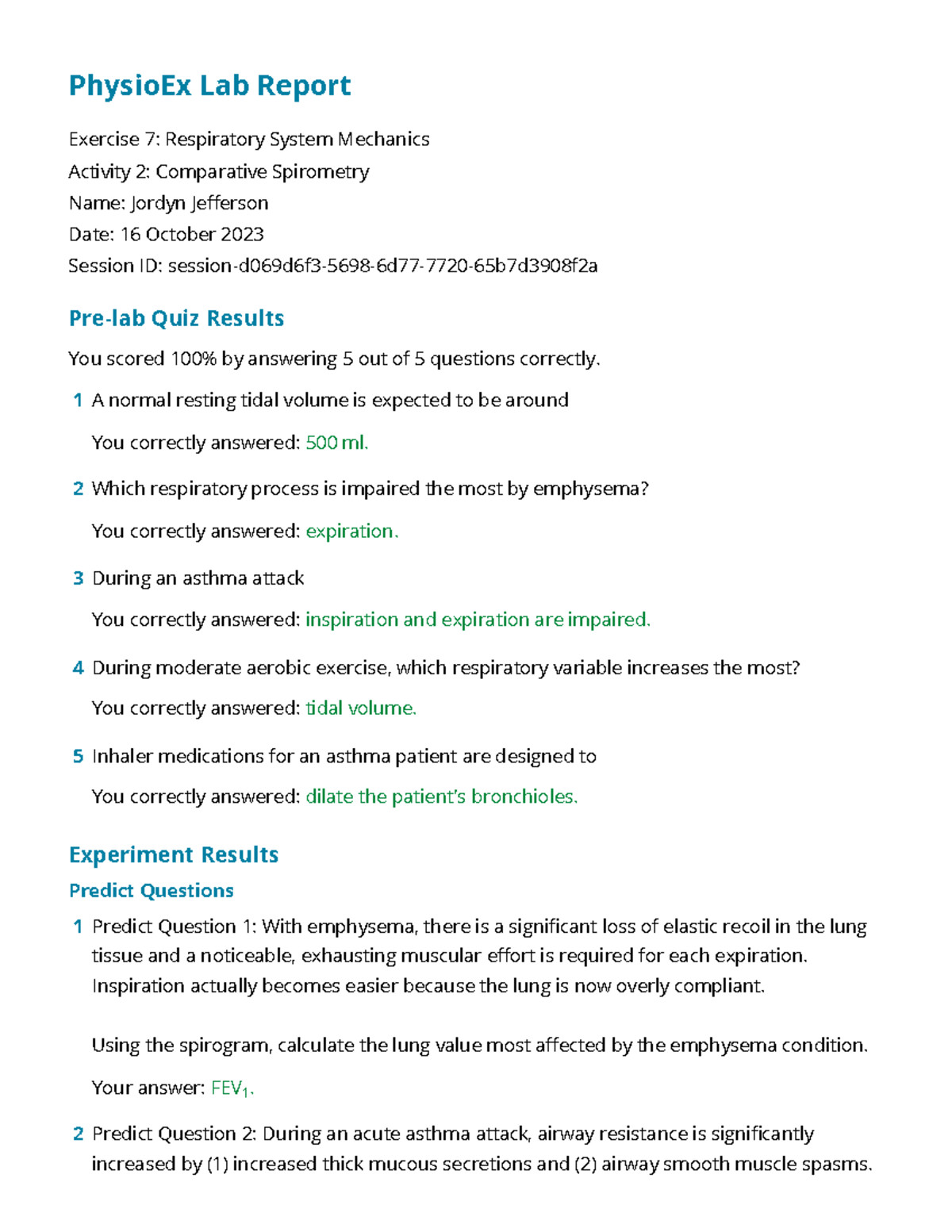 PhysioEx Lab Report

Exercise 7: Respiratory System Mechanics
Activity 2: Comparative Spirometry
Name: Jordyn Jefferson
Date: 16 October 2023
Session ID: session-d069d6f3-5698-6d77-7720-65b7d3908f2a

Pre-lab Quiz Results

You scored 100% by answering 5 out of 5 questions correctly.

1 A normal resting tidal volume is expected to be around

You correctly answered: 500 ml.

2 Which respiratory process is impaired the most by emphysema?

You correctly answered: expiration.

3 During an asthma attack

You correctly answered: inspiration and expiration are impaired.

4 During moderate aerobic exercise, which respiratory variable increases the most?

You correctly answered: tidal volume.

5 Inhaler medications for an asthma patient are designed to

You correctly answered: dilate the patient's bronchioles.

Experiment Results

Predict Questions

1 Predict Question 1: With emphysema, there is a significant loss of elastic recoil in the lung tissue and a noticeable, exhausting muscular effort is required for each expiration. Inspiration actually becomes easier because the lung is now overly compliant.

Using the spirogram, calculate the lung value most affected by the emphysema condition.

Your answer: $FEV_1$.

2 Predict Question 2: During an acute asthma attack, airway resistance is significantly increased by (1) increased thick mucous secretions and (2) airway smooth muscle spasms.